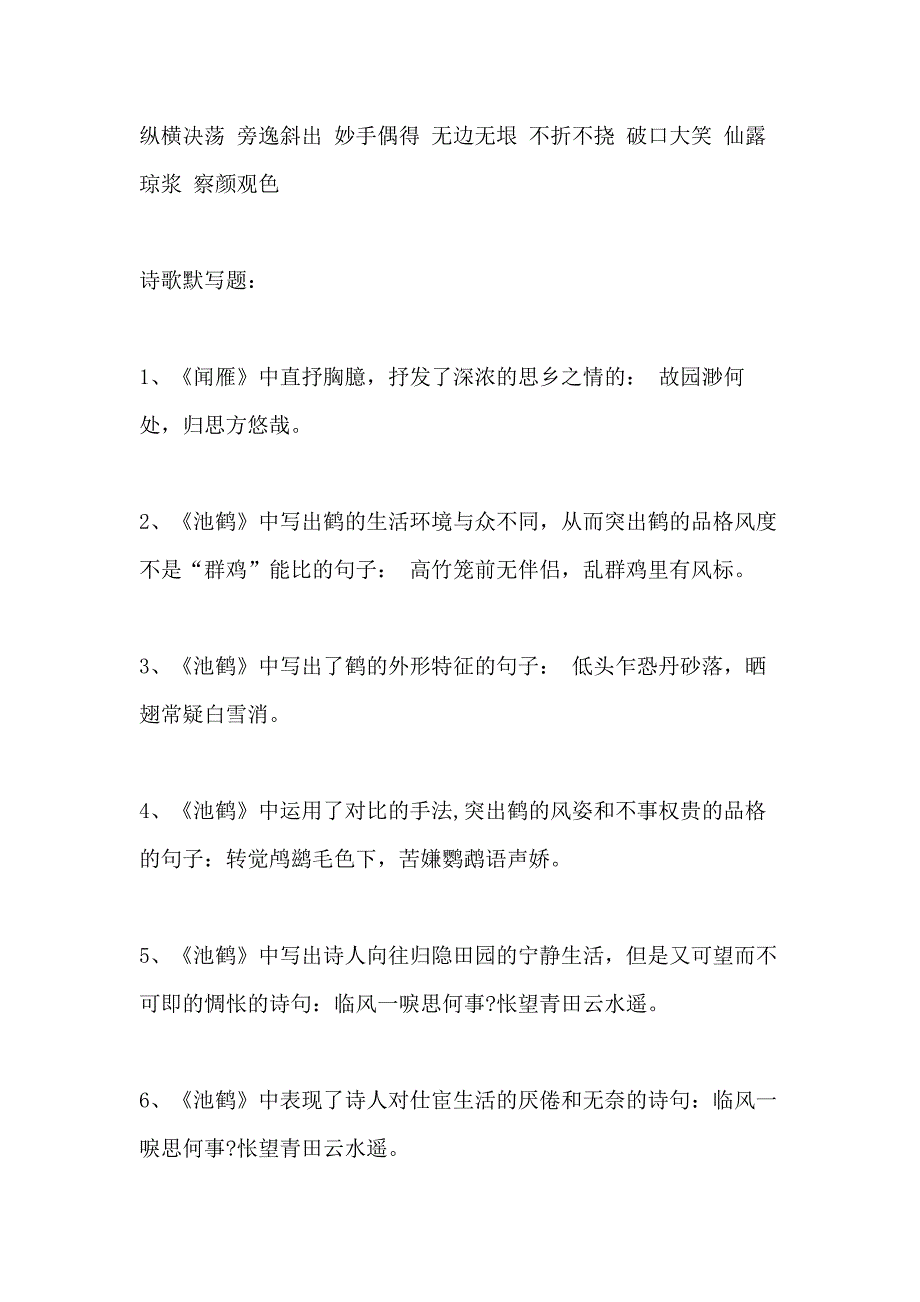 纵横决荡 旁逸斜出 妙手偶得 无边无垠 不折不挠 破口大笑 仙露琼浆 察颜观色

诗歌默写题：

1、《闻雁》中直抒胸臆，抒发了深浓的思乡之情的： 故园渺何处，归思方悠哉。

2、《池鹤》中写出鹤的生活环境与众不同，从而突出鹤的品格风度不是“群鸡”能比的句子： 高竹笼前无伴侣，乱群鸡里有风标。

3、《池鹤》中写出了鹤的外形特征的句子： 低头乍恐丹砂落，晒翅常疑白雪消。

4、《池鹤》中运用了对比的手法,突出鹤的风姿和不事权贵的品格的句子：转觉鸬鹚毛色下，苦嫌鹦鹉语声娇。

5、《池鹤》中写出诗人向往归隐田园的宁静生活，但是又可望而不可即的惆怅的诗句：临风一唳思何事?怅望青田云水遥。

6、《池鹤》中表现了诗人对仕宦生活的厌倦和无奈的诗句：临风一唳思何事?怅望青田云水遥。